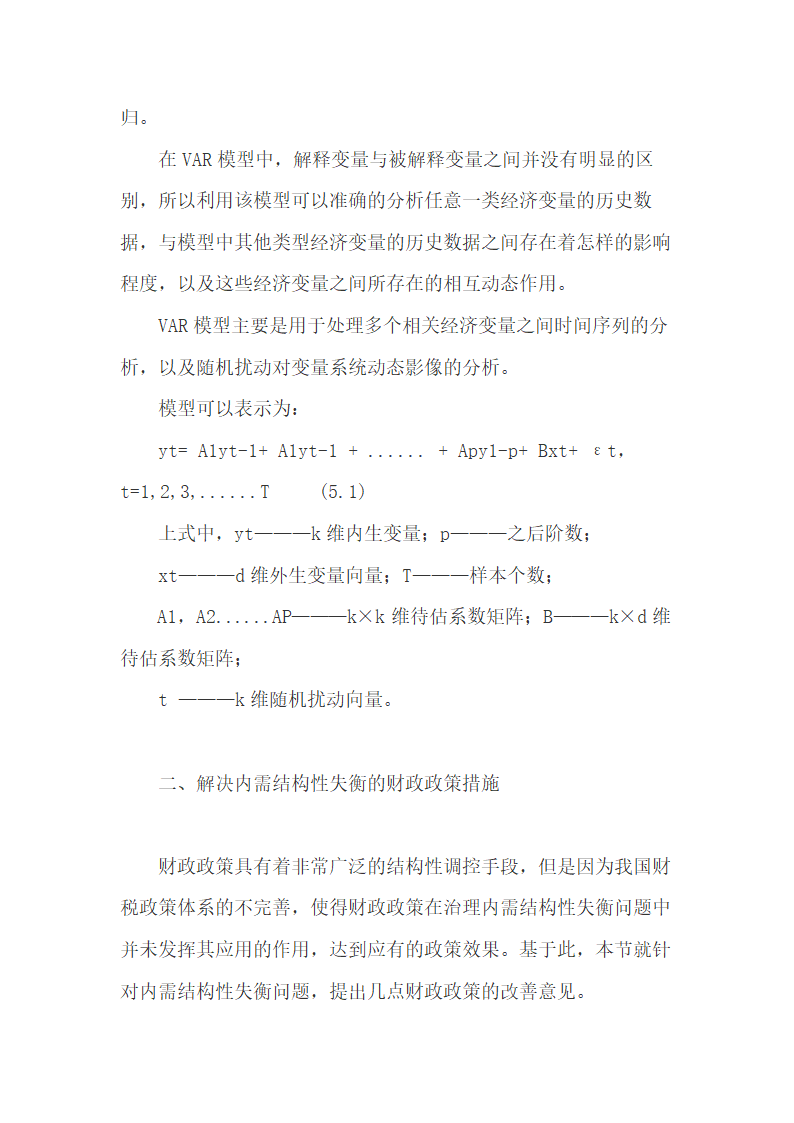 归。

在 VAR 模型中，解释变量与被解释变量之间并没有明显的区别，所以利用该模型可以准确的分析任意一类经济变量的历史数据，与模型中其他类型经济变量的历史数据之间存在着怎样的影响程度，以及这些经济变量之间所存在的相互动态作用。

VAR 模型主要是用于处理多个相关经济变量之间时间序列的分析，以及随机扰动对变量系统动态影像的分析。

模型可以表示为：

yt= A1yt-1+ A1yt-1 + ...... + Apy1-p+ Bxt+ εt, t=1,2,3,......T (5.1)

上式中，yt———k 维内生变量；p———之后阶数；

xt———d 维外生变量向量；T———样本个数；

A1，A2.....AP———k×k 维待估系数矩阵；B———k×d 维待估系数矩阵；

t ———k 维随机扰动向量。

二、解决内需结构性失衡的财政政策措施

财政政策具有着非常广泛的结构性调控手段，但是因为我国财税政策体系的不完善，使得财政政策在治理内需结构性失衡问题中并未发挥其应用的作用，达到应有的政策效果。基于此，本节就针对内需结构性失衡问题，提出几点财政政策的改善意见。